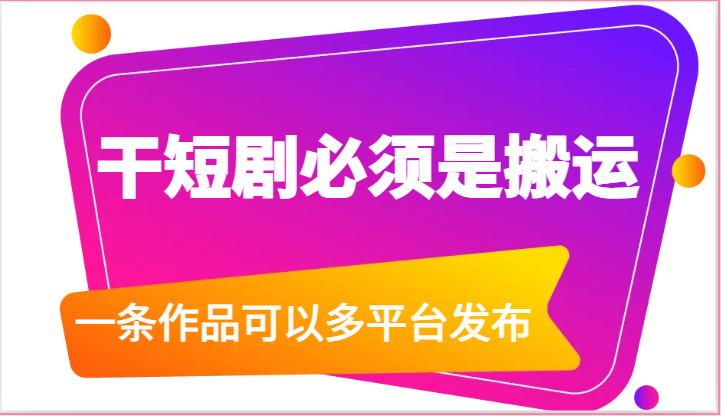 干短剧必须是搬运

一条作品可以多平台发布